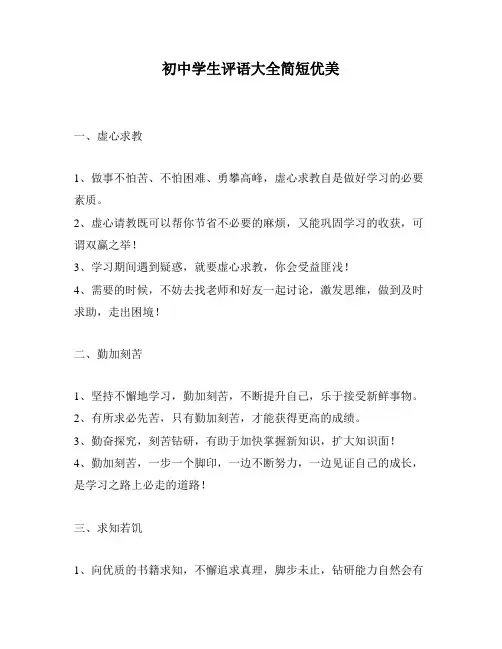 初中学生评语大全简短优美

一、虚心求教

1、做事不怕苦、不怕困难、勇攀高峰，虚心求教自是做好学习的必要素质。
2、虚心请教既可以帮你节省不必要的麻烦，又能巩固学习的收获，可谓双赢之举！
3、学习期间遇到疑惑，就要虚心求教，你会受益匪浅！
4、需要的时候，不妨去找老师和好友一起讨论，激发思维，做到及时求助，走出困境！

二、勤加刻苦

1、坚持不懈地学习，勤加刻苦，不断提升自己，乐于接受新鲜事物。
2、有所求必先苦，只有勤加刻苦，才能获得更高的成绩。
3、勤奋探究，刻苦钻研，有助于加快掌握新知识，扩大知识面！
4、勤加刻苦，一步一个脚印，一边不断努力，一边见证自己的成长，是学习之路上必走的道路！

三、求知若饥

1、向优质的书籍求知，不懈追求真理，脚步未止，钻研能力自然会有